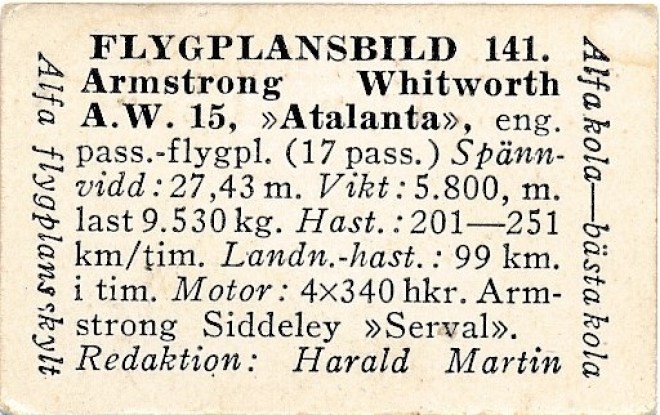 Alfa flygplansskylt

FLYGPLANSBILD 141. Armstrong Whitworth A.W. 15, »Atalanta», eng. pass.-flygpl. (17 pass.) Spännvidd: 27,43 m. Vikt: 5.800, m. last 9.530 kg. Hast.: 201—251 km/tim. Landn.-hast.: 99 km. i tim. Motor: 4×340 hkr. Armstrong Siddeley »Serval». Redaktion: Harald Martin

Alfa kola—bästa kola